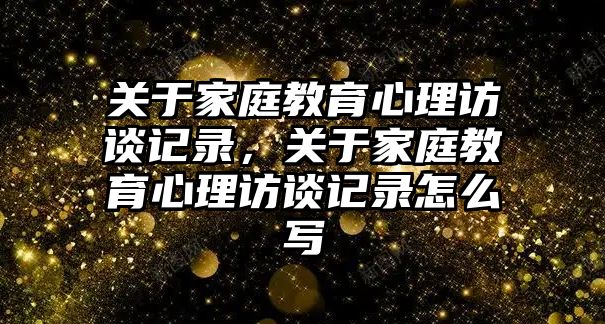 关于家庭教育心理访谈记录，关于家庭教育心理访谈记录怎么写